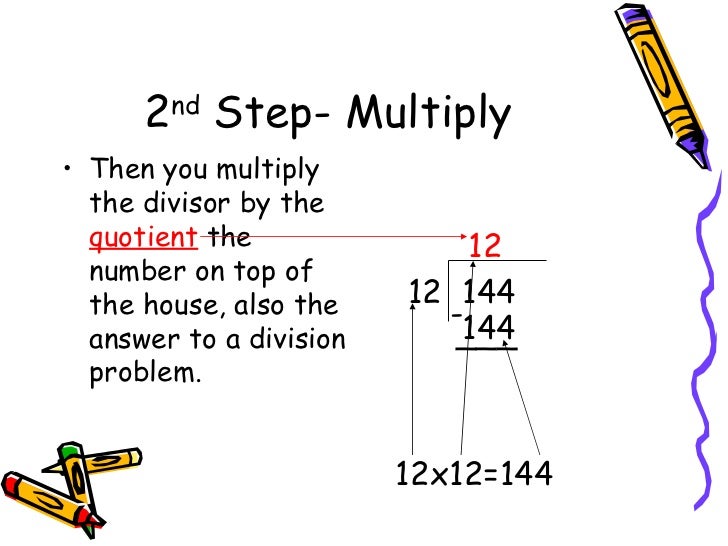 2nd Step- Multiply

• Then you multiply the divisor by the quotient the number on top of the house, also the answer to a division problem.

12

12 144

-144

12x12=144